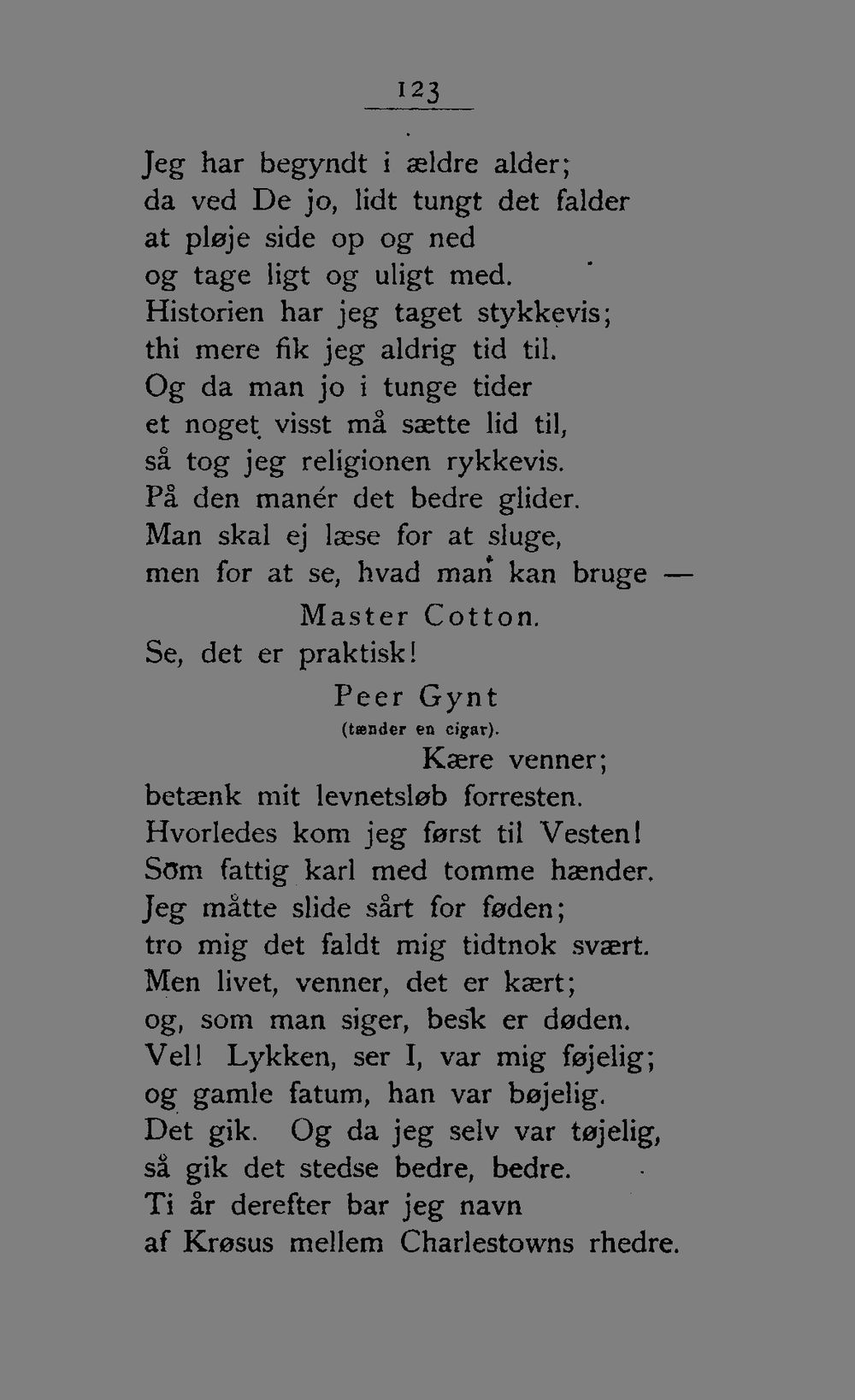 123

Jeg har begyndt i ældre alder;
da ved De jo, lidt tungt det falder
at pløje side op og ned
og tage ligt og uligt med.
Historien har jeg taget stykkevis;
thi mere fik jeg aldrig tid til.
Og da man jo i tunge tider
et noget visst må sætte lid til,
så tog jeg religionen rykkevis.
På den manér det bedre glider.
Man skal ej læse for at sluge,
men for at se, hvad man kan bruge —

Master Cotton.
Se, det er praktisk!

Peer Gynt
(tænder en cigar).
Kære venner;
betænk mit levnetsløb forresten.
Hvorledes kom jeg først til Vesten!
Som fattig karl med tomme hænder.
Jeg måtte slide sårt for føden;
tro mig det faldt mig tidtnok svært.
Men livet, venner, det er kært;
og, som man siger, besk er døden.
Vel! Lykken, ser I, var mig føjelig;
og gamle fatum, han var bøjelig.
Det gik. Og da jeg selv var tøjelig,
så gik det stedse bedre, bedre.
Ti år derefter bar jeg navn
af Krøsus mellem Charlestowns rhedre.